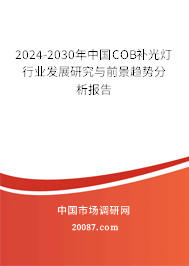 2024-2030年中国COB补光灯行业发展研究与前景趋势分析报告

中国市场调研网

20087.com